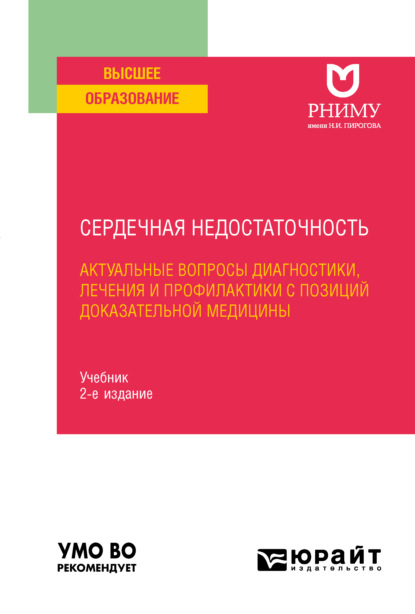 ВЫСШЕЕ
ОБРАЗОВАНИЕ

РНИМУ
имени Н.И. ПИРОГОВА

СЕРДЕЧНАЯ НЕДОСТАТОЧНОСТЬ

АКТУАЛЬНЫЕ ВОПРОСЫ ДИАГНОСТИКИ, ЛЕЧЕНИЯ И ПРОФИЛАКТИКИ С ПОЗИЦИЙ ДОКАЗАТЕЛЬНОЙ МЕДИЦИНЫ

Учебник
2-е издание

УМО ВО
РЕКОМЕНДУЕТ

ЮРАЙТ
издательство